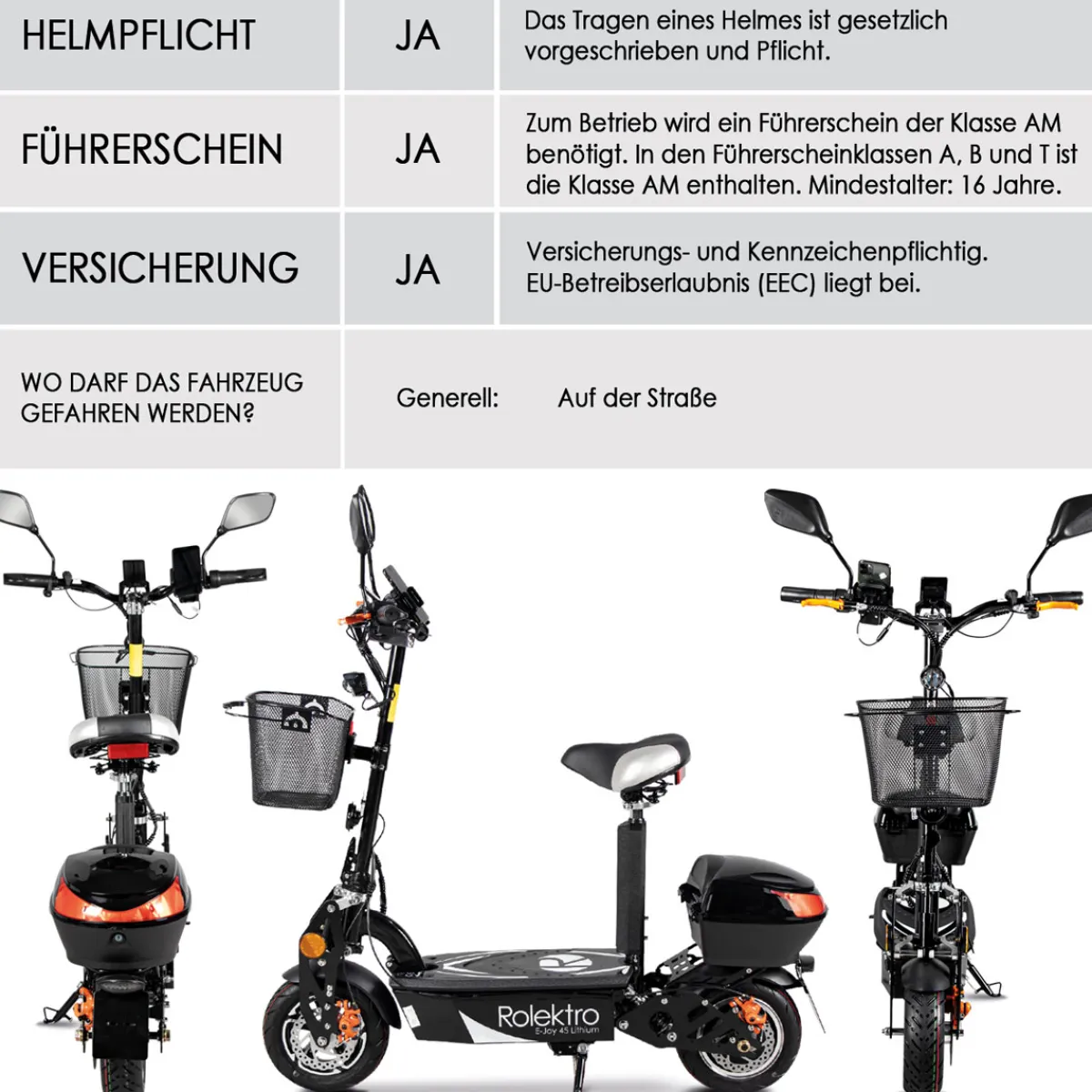 | HELMPFLICHT | JA | Das Tragen eines Helmes ist gesetzlich vorgeschrieben und Pflicht. |
|---|---|---|
| FÜHRERSCHEIN | JA | Zum Betrieb wird ein Führerschein der Klasse AM benötigt. In den Führerscheinklassen A, B und T ist die Klasse AM enthalten. Mindestalter: 16 Jahre. |
| VERSICHERUNG | JA | Versicherungs- und Kennzeichenpflichtig. EU-Betreibserlaubnis (EEC) liegt bei. |
| WO DARF DAS FAHRZEUG GEFAHREN WERDEN? | Generell: | Auf der Straße |

Rolektro
E-Joy 45 Lithium